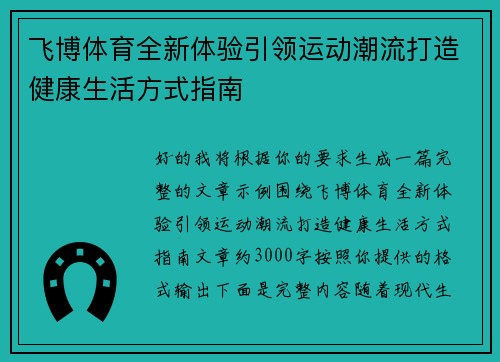 飞博体育全新体验引领运动潮流打造健康生活方式指南

好的我将根据你的要求生成一篇完整的文章示例围绕飞博体育全新体验引领运动潮流打造健康生活方式指南文章约3000字按照你提供的格式输出下面是完整内容随着现代生